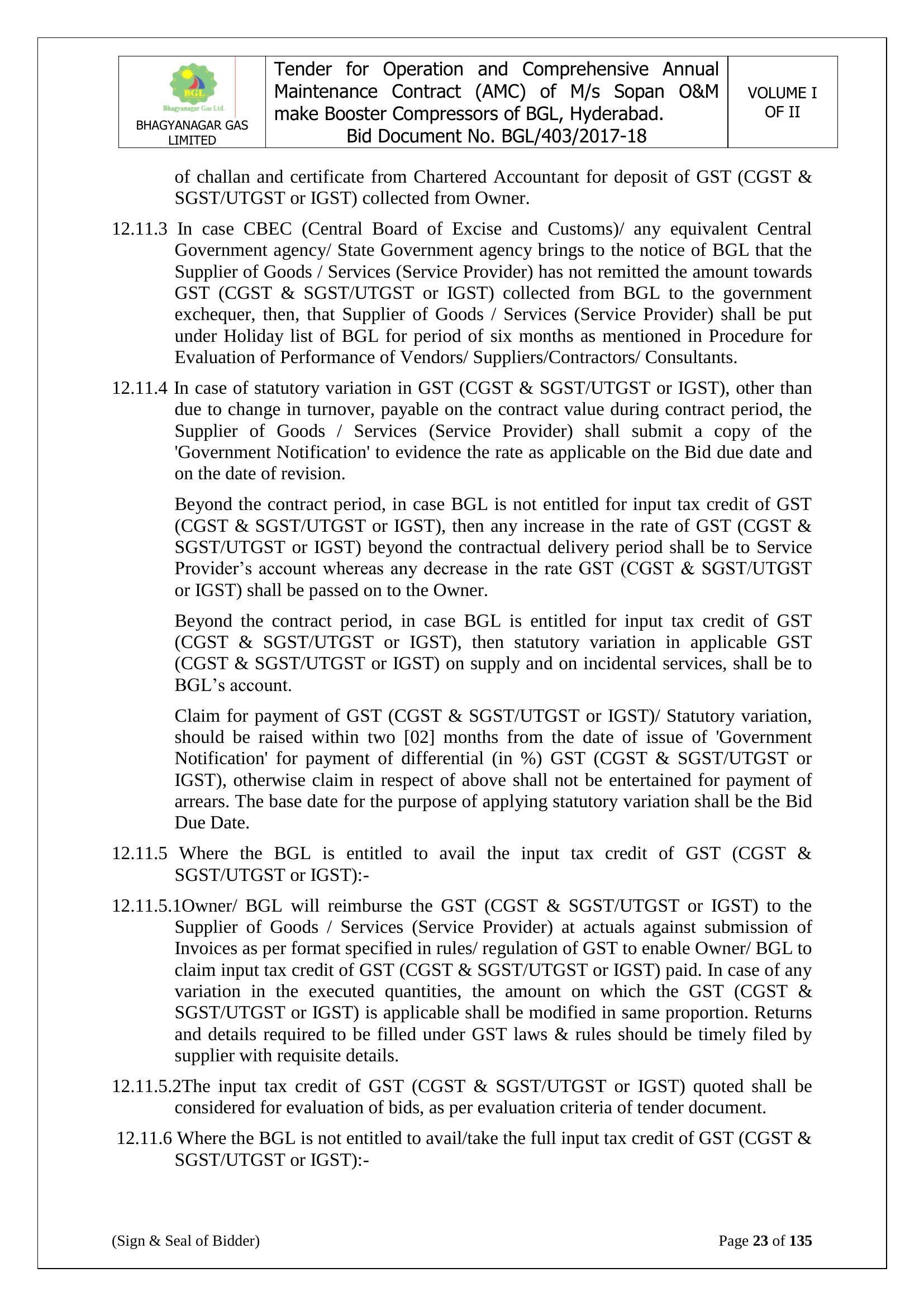 | BGL Bhagyanagar Gas Ltd. BHAGYANAGAR GAS LIMITED | Tender for Operation and Comprehensive Annual Maintenance Contract (AMC) of M/s Sopan O&M make Booster Compressors of BGL, Hyderabad. Bid Document No. BGL/403/2017-18 | VOLUME I OF II |
|---|---|---|

of challan and certificate from Chartered Accountant for deposit of GST (CGST & SGST/UTGST or IGST) collected from Owner.

12.11.3 In case CBEC (Central Board of Excise and Customs)/ any equivalent Central Government agency/ State Government agency brings to the notice of BGL that the Supplier of Goods / Services (Service Provider) has not remitted the amount towards GST (CGST & SGST/UTGST or IGST) collected from BGL to the government exchequer, then, that Supplier of Goods / Services (Service Provider) shall be put under Holiday list of BGL for period of six months as mentioned in Procedure for Evaluation of Performance of Vendors/ Suppliers/Contractors/ Consultants.

12.11.4 In case of statutory variation in GST (CGST & SGST/UTGST or IGST), other than due to change in turnover, payable on the contract value during contract period, the Supplier of Goods / Services (Service Provider) shall submit a copy of the 'Government Notification' to evidence the rate as applicable on the Bid due date and on the date of revision.

Beyond the contract period, in case BGL is not entitled for input tax credit of GST (CGST & SGST/UTGST or IGST), then any increase in the rate of GST (CGST & SGST/UTGST or IGST) beyond the contractual delivery period shall be to Service Provider’s account whereas any decrease in the rate GST (CGST & SGST/UTGST or IGST) shall be passed on to the Owner.

Beyond the contract period, in case BGL is entitled for input tax credit of GST (CGST & SGST/UTGST or IGST), then statutory variation in applicable GST (CGST & SGST/UTGST or IGST) on supply and on incidental services, shall be to BGL’s account.

Claim for payment of GST (CGST & SGST/UTGST or IGST)/ Statutory variation, should be raised within two [02] months from the date of issue of 'Government Notification' for payment of differential (in %) GST (CGST & SGST/UTGST or IGST), otherwise claim in respect of above shall not be entertained for payment of arrears. The base date for the purpose of applying statutory variation shall be the Bid Due Date.

12.11.5 Where the BGL is entitled to avail the input tax credit of GST (CGST & SGST/UTGST or IGST):-

12.11.5.1Owner/ BGL will reimburse the GST (CGST & SGST/UTGST or IGST) to the Supplier of Goods / Services (Service Provider) at actuals against submission of Invoices as per format specified in rules/ regulation of GST to enable Owner/ BGL to claim input tax credit of GST (CGST & SGST/UTGST or IGST) paid. In case of any variation in the executed quantities, the amount on which the GST (CGST & SGST/UTGST or IGST) is applicable shall be modified in same proportion. Returns and details required to be filled under GST laws & rules should be timely filed by supplier with requisite details.

12.11.5.2The input tax credit of GST (CGST & SGST/UTGST or IGST) quoted shall be considered for evaluation of bids, as per evaluation criteria of tender document.

12.11.6 Where the BGL is not entitled to avail/take the full input tax credit of GST (CGST & SGST/UTGST or IGST):-

(Sign & Seal of Bidder)

Page 23 of 135